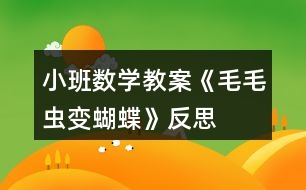 小班数学教案《毛毛虫变蝴蝶》反思